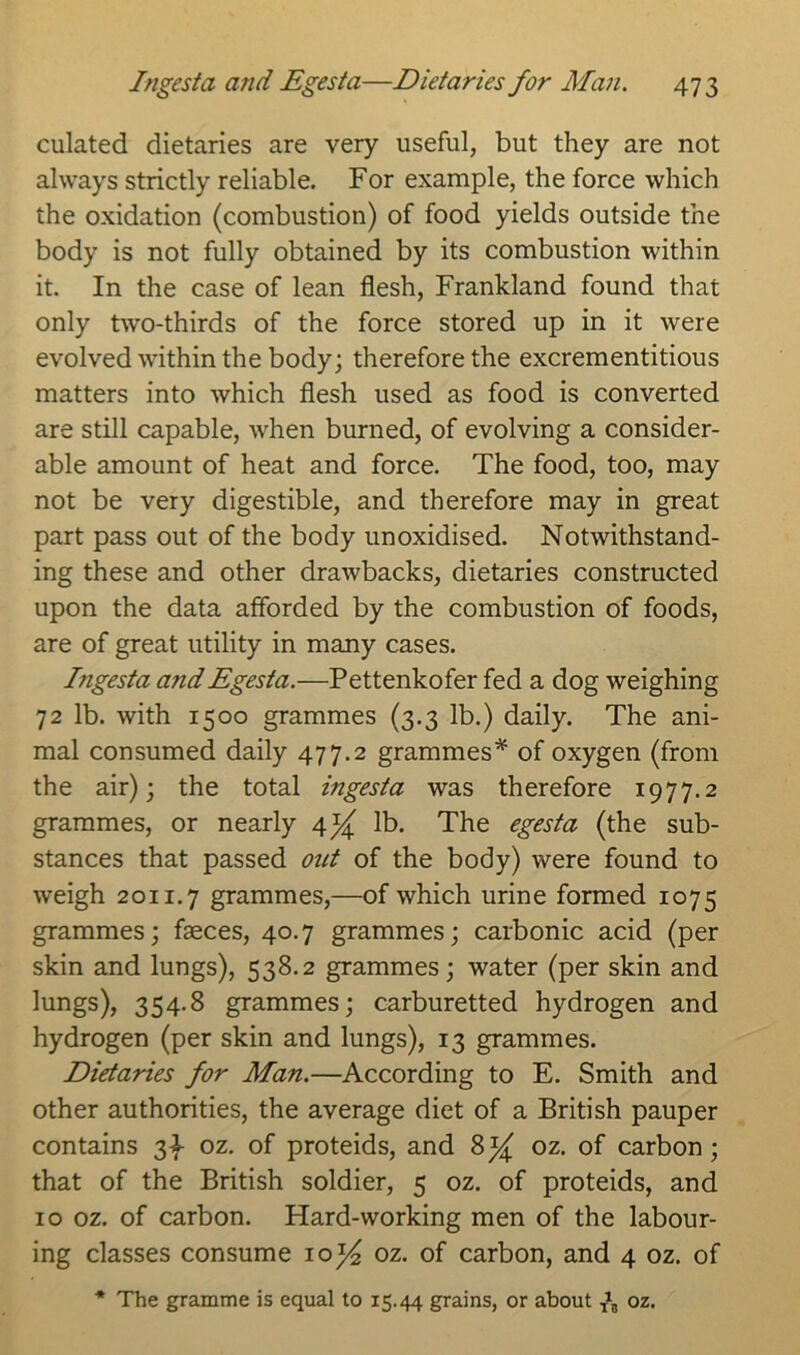 Ingesta and Egesta—Dietaries for Man. 473

culated dietaries are very useful, but they are not always strictly reliable. For example, the force which the oxidation (combustion) of food yields outside the body is not fully obtained by its combustion within it. In the case of lean flesh, Frankland found that only two-thirds of the force stored up in it were evolved within the body; therefore the excrementitious matters into which flesh used as food is converted are still capable, when burned, of evolving a considerable amount of heat and force. The food, too, may not be very digestible, and therefore may in great part pass out of the body unoxidised. Notwithstanding these and other drawbacks, dietaries constructed upon the data afforded by the combustion of foods, are of great utility in many cases.

Ingesta and Egesta.—Pettenkofer fed a dog weighing 72 lb. with 1500 grammes (3.3 lb.) daily. The animal consumed daily 477.2 grammes* of oxygen (from the air); the total ingesta was therefore 1977.2 grammes, or nearly $4\frac{1}{4}$ lb. The egesta (the substances that passed out of the body) were found to weigh 2011.7 grammes,—of which urine formed 1075 grammes; fæces, 40.7 grammes; carbonic acid (per skin and lungs), 538.2 grammes; water (per skin and lungs), 354.8 grammes; carburetted hydrogen and hydrogen (per skin and lungs), 13 grammes.

Dietaries for Man.—According to E. Smith and other authorities, the average diet of a British pauper contains $3\frac{1}{4}$ oz. of proteids, and $8\frac{1}{4}$ oz. of carbon; that of the British soldier, 5 oz. of proteids, and 10 oz. of carbon. Hard-working men of the labouring classes consume $10\frac{1}{2}$ oz. of carbon, and 4 oz. of

* The gramme is equal to 15.44 grains, or about $\frac{1}{28}$ oz.